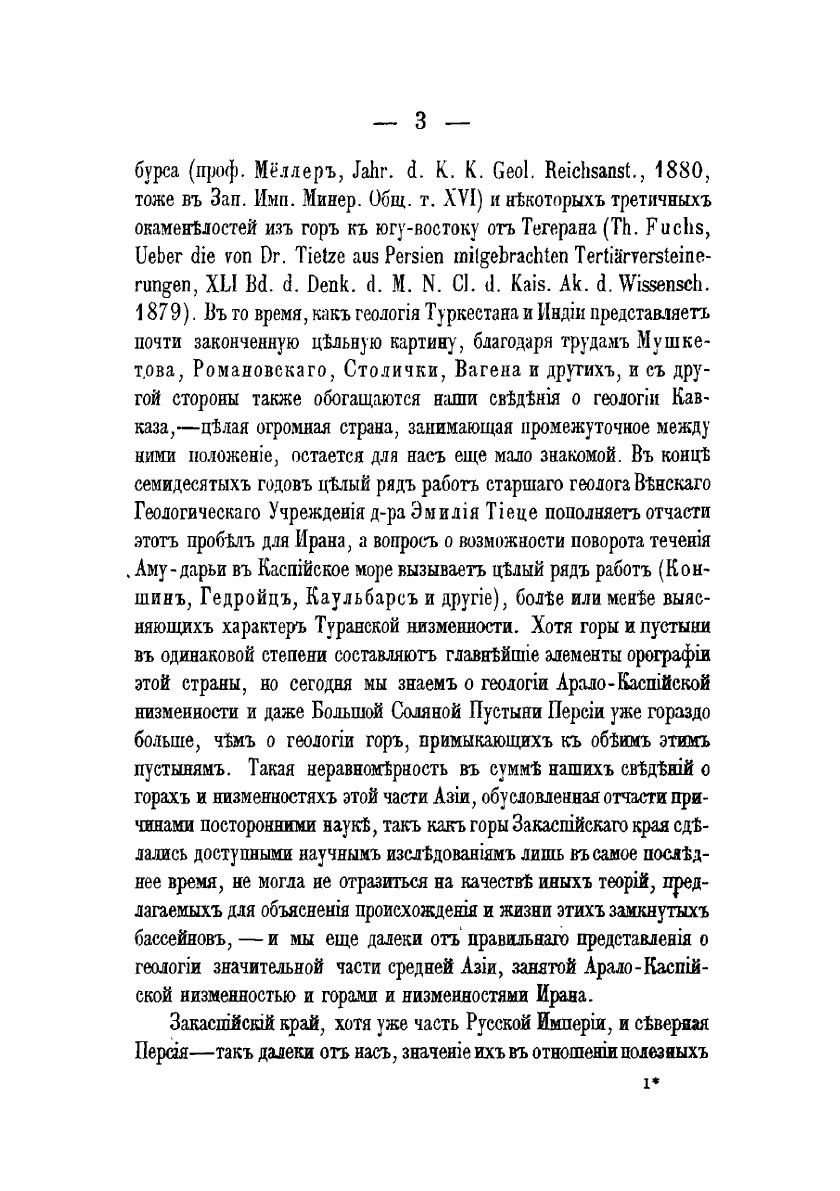 — 3 —

бурса (проф. Мёллеръ, Jahr. d. K. K. Geol. Reichsanst., 1880, тоже въ Зап. Имп. Минер. Общ. т. XVI) и нѣкоторыхъ третичныхъ окаменѣлостей изъ горъ къ югу-востоку отъ Тегерана (Th. Fuchs, Ueber die von Dr. Tietze aus Persien mitgebrachten Tertiärversteinerungen, XLI Bd. d. Denk. d. M. N. Cl. d. Kais. Ak. d. Wissensch. 1879). Въ то время, какъ геологія Туркестана и Индіи представляетъ почти законченную цѣльную картину, благодаря трудамъ Мушкетова, Романовскаго, Столички, Вагена и другихъ, и съ другой стороны также обогащаются наши свѣдѣнія о геологіи Кавказа,—цѣлая огромная страна, занимающая промежуточное между ними положеніе, остается для насъ еще мало знакомой. Въ концѣ семидесятыхъ годовъ цѣлый рядъ работъ старшаго геолога Вѣнскаго Геологическаго Учрежденія д-ра Эмилія Тіеце пополняетъ отчасти этотъ пробѣлъ для Ирана, а вопросъ о возможности поворота теченія Аму-дарьи въ Каспійское море вызываетъ цѣлый рядъ работъ (Коншинъ, Гедройцъ, Каульбарсъ и другіе), болѣе или менѣе выясняющихъ характеръ Туранской низменности. Хотя горы и пустыни въ одинаковой степени составляютъ главнѣйшіе элементы орографіи этой страны, но сегодня мы знаемъ о геологіи Арало-Каспійской низменности и даже Большой Соляной Пустыни Персіи уже гораздо больше, чѣмъ о геологіи горъ, примыкающихъ къ обѣимъ этимъ пустынямъ. Такая неравномѣрность въ суммѣ нашихъ свѣдѣній о горахъ и низменностяхъ этой части Азіи, обусловленная отчасти причинами посторонними наукѣ, такъ какъ горы Закаспійскаго края сдѣлались доступными научнымъ изслѣдованіямъ лишь въ самое послѣднее время, не могла не отразиться на качествѣ иныхъ теорій, предлагаемыхъ для объясненія происхожденія и жизни этихъ замкнутыхъ бассейновъ, — и мы еще далеки отъ правильнаго представленія о геологіи значительной части средней Азіи, занятой Арало-Каспійской низменностью и горами и низменностями Ирана.

Закаспійскій край, хотя уже часть Русской Имперіи, и сѣверная Персія—такъ далеки отъ насъ, значеніе ихъ въ отношеніи полезныхъ

1*